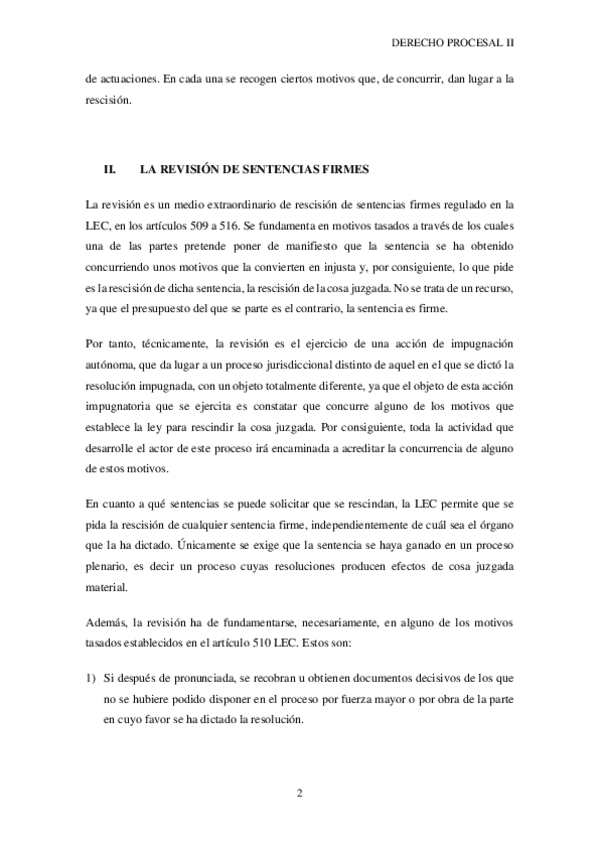 DERECHO PROCESAL II

de actuaciones. En cada una se recogen ciertos motivos que, de concurrir, dan lugar a la rescisión.

II. LA REVISIÓN DE SENTENCIAS FIRMES

La revisión es un medio extraordinario de rescisión de sentencias firmes regulado en la LEC, en los artículos 509 a 516. Se fundamenta en motivos tasados a través de los cuales una de las partes pretende poner de manifiesto que la sentencia se ha obtenido concurriendo unos motivos que la convierten en injusta y, por consiguiente, lo que pide es la rescisión de dicha sentencia, la rescisión de la cosa juzgada. No se trata de un recurso, ya que el presupuesto del que se parte es el contrario, la sentencia es firme.

Por tanto, técnicamente, la revisión es el ejercicio de una acción de impugnación autónoma, que da lugar a un proceso jurisdiccional distinto de aquel en el que se dictó la resolución impugnada, con un objeto totalmente diferente, ya que el objeto de esta acción impugnatoria que se ejercita es constatar que concurre alguno de los motivos que establece la ley para rescindir la cosa juzgada. Por consiguiente, toda la actividad que desarrolle el actor de este proceso irá encaminada a acreditar la concurrencia de alguno de estos motivos.

En cuanto a qué sentencias se puede solicitar que se rescindan, la LEC permite que se pida la rescisión de cualquier sentencia firme, independientemente de cuál sea el órgano que la ha dictado. Únicamente se exige que la sentencia se haya ganado en un proceso plenario, es decir un proceso cuyas resoluciones producen efectos de cosa juzgada material.

Además, la revisión ha de fundamentarse, necesariamente, en alguno de los motivos tasados establecidos en el artículo 510 LEC. Estos son:

1) Si después de pronunciada, se recobran u obtienen documentos decisivos de los que no se hubiere podido disponer en el proceso por fuerza mayor o por obra de la parte en cuyo favor se ha dictado la resolución.

2